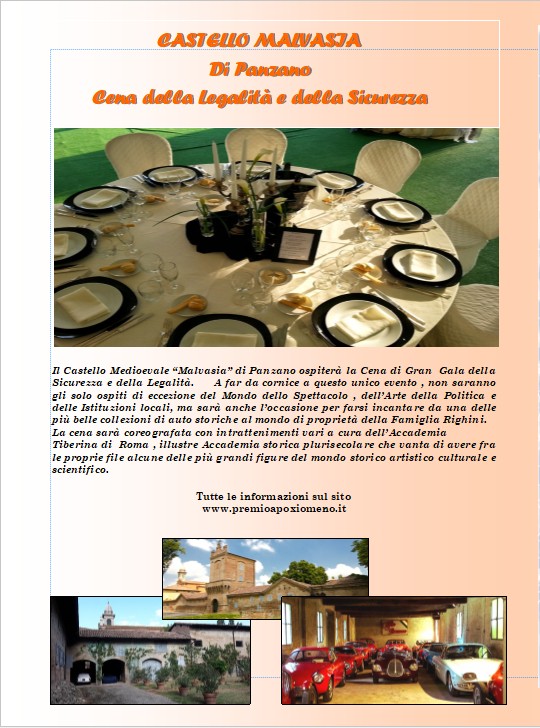 CASTELLO MALVASIA
Di Panzano
Cena della Legalità e della Sicurezza

Il Castello Medioevale "Malvasia" di Panzano ospiterà la Cena di Gran Gala della Sicurezza e della Legalità. A far da cornice a questo unico evento , non saranno gli solo ospiti di eccezione del Mondo dello Spettacolo , dell'Arte della Politica e delle Istituzioni locali, ma sarà anche l'occasione per farsi incantare da una delle più belle collezioni di auto storiche al mondo di proprietà della Famiglia Righini. La cena sarà coreografata con intrattenimenti vari a cura dell'Accademia Tiberina di Roma , illustre Accademia storica plurisecolare che vanta di avere fra le proprie file alcune delle più grandi figure del mondo storico artistico culturale e scientifico.

Tutte le informazioni sul sito
www.premioapoxiomeno.it